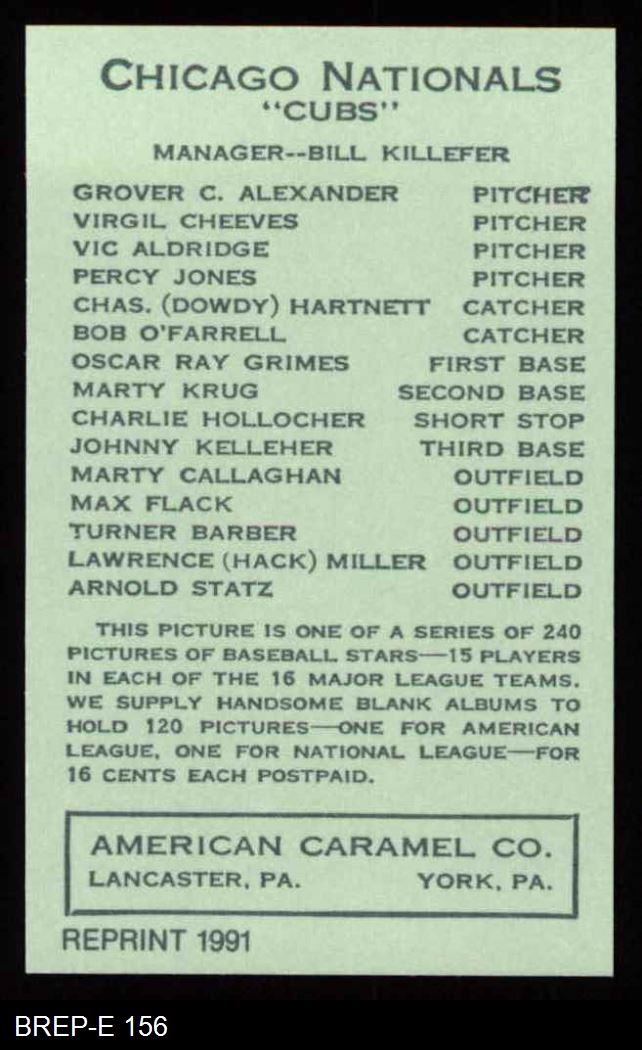 CHICAGO NATIONALS
"CUBS"

MANAGER--BILL KILLEFER

GROVER C. ALEXANDER PITCHER
VIRGIL CHEEVES PITCHER
VIC ALDRIDGE PITCHER
PERCY JONES PITCHER
CHAS. (DOWDY) HARTNETT CATCHER
BOB O'FARRELL CATCHER
OSCAR RAY GRIMES FIRST BASE
MARTY KRUG SECOND BASE
CHARLIE HOLLOCHER SHORT STOP
JOHNNY KELLEHER THIRD BASE
MARTY CALLAGHAN OUTFIELD
MAX FLACK OUTFIELD
TURNER BARBER OUTFIELD
LAWRENCE (HACK) MILLER OUTFIELD
ARNOLD STATZ OUTFIELD

THIS PICTURE IS ONE OF A SERIES OF 240 PICTURES OF BASEBALL STARS—15 PLAYERS IN EACH OF THE 16 MAJOR LEAGUE TEAMS. WE SUPPLY HANDSOME BLANK ALBUMS TO HOLD 120 PICTURES—ONE FOR AMERICAN LEAGUE, ONE FOR NATIONAL LEAGUE—FOR 16 CENTS EACH POSTPAID.

AMERICAN CARAMEL CO.
LANCASTER, PA. YORK, PA.

REPRINT 1991

BREP-E 156